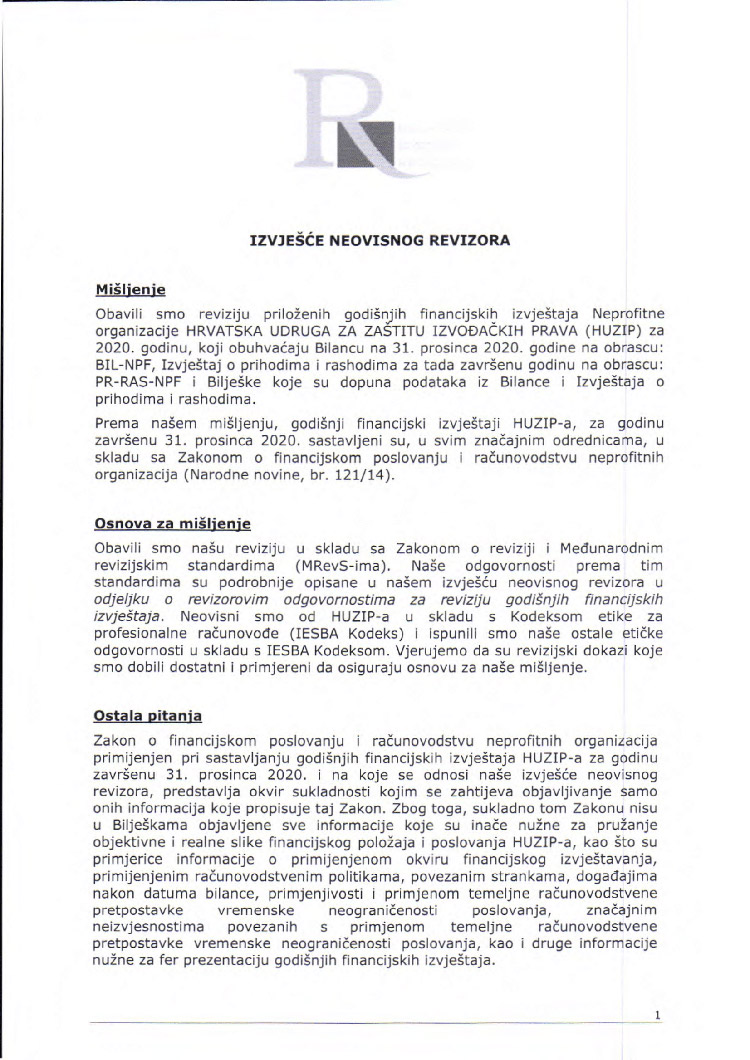 IZVJEŠĆE NEOVISNOG REVIZORA

Mišljenje

Obavili smo reviziju priloženih godišnjih financijskih izvještaja Neprofitne organizacije HRVATSKA UDRUGA ZA ZAŠTITU IZVOĐAČKIH PRAVA (HUZIP) za 2020. godinu, koji obuhvaćaju Bilancu na 31. prosinca 2020. godine na obrascu: BIL-NPF, Izvještaj o prihodima i rashodima za tada završenu godinu na obrascu: PR-RAS-NPF i Bilješke koje su dopuna podataka iz Bilance i Izvještaja o prihodima i rashodima.

Prema našem mišljenju, godišnji financijski izvještaji HUZIP-a, za godinu završenu 31. prosinca 2020. sastavljeni su, u svim značajnim odrednicama, u skladu sa Zakonom o financijskom poslovanju i računovodstvu neprofitnih organizacija (Narodne novine, br. 121/14).

Osnova za mišljenje

Obavili smo našu reviziju u skladu sa Zakonom o reviziji i Međunarodnim revizijskim standardima (MRevS-ima). Naše odgovornosti prema tim standardima su podrobnije opisane u našem izvješću neovisnog revizora u odjeljku o revizorovim odgovornostima za reviziju godišnjih financijskih izvještaja. Neovisni smo od HUZIP-a u skladu s Kodeksom etike za profesionalne računovođe (IESBA Kodeks) i ispunili smo naše ostale etičke odgovornosti u skladu s IESBA Kodeksom. Vjerujemo da su revizijski dokazi koje smo dobili dostatni i primjereni da osiguraju osnovu za naše mišljenje.

Ostala pitanja

Zakon o financijskom poslovanju i računovodstvu neprofitnih organizacija primijenjen pri sastavljanju godišnjih financijskih izvještaja HUZIP-a za godinu završenu 31. prosinca 2020. i na koje se odnosi naše izvješće neovisnog revizora, predstavlja okvir sukladnosti kojim se zahtijeva objavljivanje samo onih informacija koje propisuje taj Zakon. Zbog toga, sukladno tom Zakonu nisu u Bilješkama objavljene sve informacije koje su inače nužne za pružanje objektivne i realne slike financijskog položaja i poslovanja HUZIP-a, kao što su primjerice informacije o primijenjenom okviru financijskog izvještavanja, primijenjenim računovodstvenim politikama, povezanim strankama, događajima nakon datuma bilance, primjenjivosti i primjenom temeljne računovodstvene pretpostavke vremenske neograničenosti poslovanja, značajnim neizvjesnostima povezanih s primjenom temeljne računovodstvene pretpostavke vremenske neograničenosti poslovanja, kao i druge informacije nužne za fer prezentaciju godišnjih financijskih izvještaja.

1